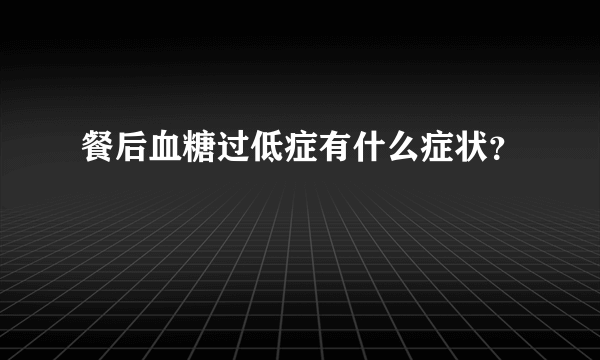 餐后血糖过低症有什么症状?